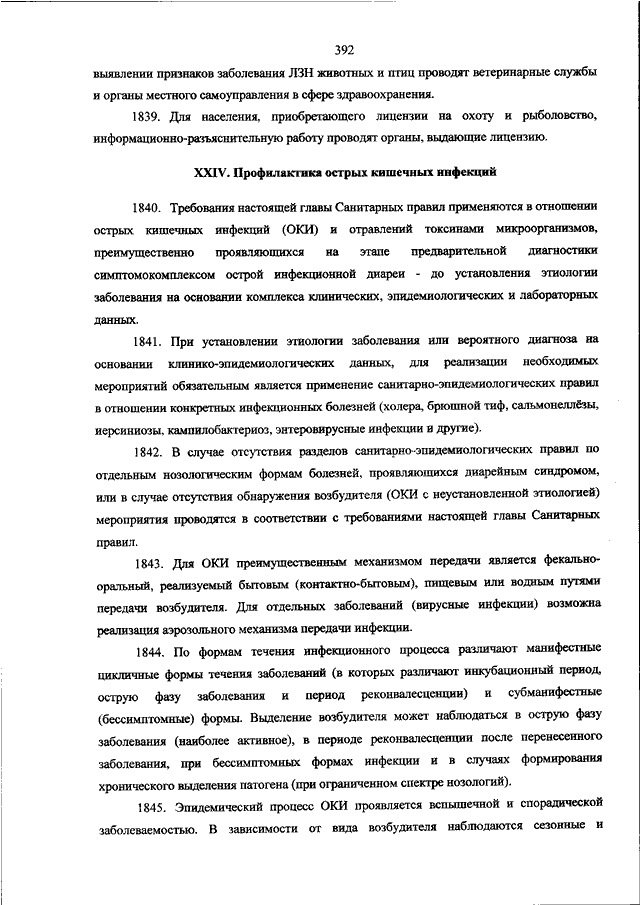 392

выявлении признаков заболевания ЛЗН животных и птиц проводят ветеринарные службы и органы местного самоуправления в сфере здравоохранения.

1839. Для населения, приобретающего лицензии на охоту и рыболовство, информационно-разъяснительную работу проводят органы, выдающие лицензию.

XXIV. Профилактика острых кишечных инфекций

1840. Требования настоящей главы Санитарных правил применяются в отношении острых кишечных инфекций (ОКИ) и отравлений токсинами микроорганизмов, преимущественно проявляющихся на этапе предварительной диагностики симптомокомплексом острой инфекционной диареи - до установления этиологии заболевания на основании комплекса клинических, эпидемиологических и лабораторных данных.

1841. При установлении этиологии заболевания или вероятного диагноза на основании клинико-эпидемиологических данных, для реализации необходимых мероприятий обязательным является применение санитарно-эпидемиологических правил в отношении конкретных инфекционных болезней (холера, брюшной тиф, сальмонеллёзы, иерсиниозы, кампилобактериоз, энтеровирусные инфекции и другие).

1842. В случае отсутствия разделов санитарно-эпидемиологических правил по отдельным нозологическим формам болезней, проявляющихся диарейным синдромом, или в случае отсутствия обнаружения возбудителя (ОКИ с неустановленной этиологией) мероприятия проводятся в соответствии с требованиями настоящей главы Санитарных правил.

1843. Для ОКИ преимущественным механизмом передачи является фекально-оральный, реализуемый бытовым (контактно-бытовым), пищевым или водным путями передачи возбудителя. Для отдельных заболеваний (вирусные инфекции) возможна реализация аэрозольного механизма передачи инфекции.

1844. По формам течения инфекционного процесса различают манифестные цикличные формы течения заболеваний (в которых различают инкубационный период, острую фазу заболевания и период реконвалесценции) и субманифестные (бессимптомные) формы. Выделение возбудителя может наблюдаться в острую фазу заболевания (наиболее активное), в периоде реконвалесценции после перенесенного заболевания, при бессимптомных формах инфекции и в случаях формирования хронического выделения патогена (при ограниченном спектре нозологий).

1845. Эпидемический процесс ОКИ проявляется вспышечной и спорадической заболеваемостью. В зависимости от вида возбудителя наблюдаются сезонные и